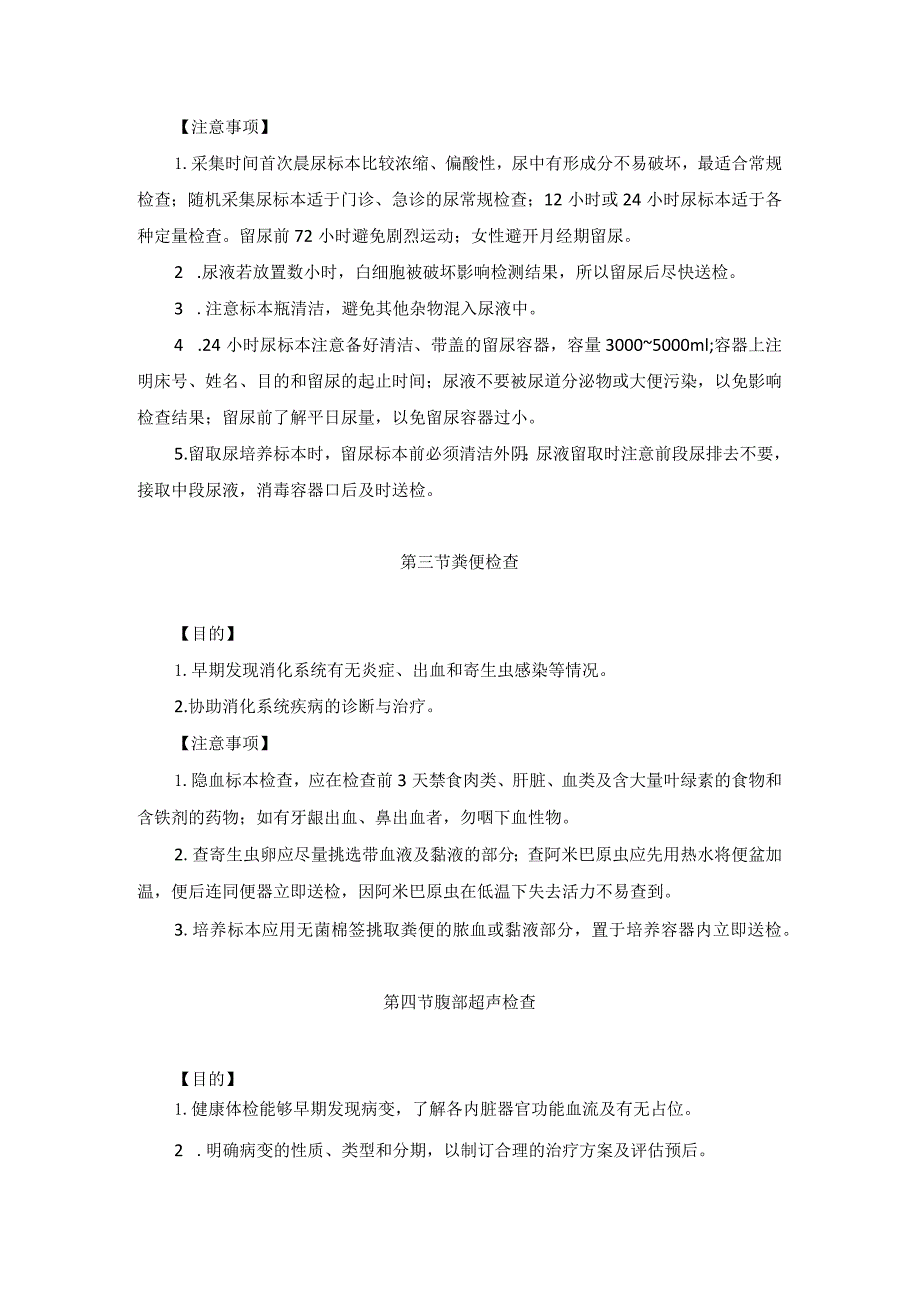 【注意事项】

1. 采集时间首次晨尿标本比较浓缩、偏酸性，尿中有形成分不易破坏，最适合常规检查；随机采集尿标本适于门诊、急诊的尿常规检查；12 小时或 24 小时尿标本适于各种定量检查。留尿前 72 小时避免剧烈运动；女性避开月经期留尿。

2 .尿液若放置数小时，白细胞被破坏影响检测结果，所以留尿后尽快送检。

3 . 注意标本瓶清洁，避免其他杂物混入尿液中。

4 .24 小时尿标本注意备好清洁、带盖的留尿容器，容量 3000~5000ml;容器上注明床号、姓名、目的和留尿的起止时间；尿液不要被尿道分泌物或大便污染，以免影响检查结果；留尿前了解平日尿量，以免留尿容器过小。

5.留取尿培养标本时，留尿标本前必须清洁外阴;尿液留取时注意前段尿排去不要，接取中段尿液，消毒容器口后及时送检。

第三节粪便检查

【目的】

1. 早期发现消化系统有无炎症、出血和寄生虫感染等情况。

2.协助消化系统疾病的诊断与治疗。

【注意事项】

1. 隐血标本检查，应在检查前 3 天禁食肉类、肝脏、血类及含大量叶绿素的食物和含铁剂的药物；如有牙龈出血、鼻出血者，勿咽下血性物。

2. 查寄生虫卵应尽量挑选带血液及黏液的部分；查阿米巴原虫应先用热水将便盆加温，便后连同便器立即送检，因阿米巴原虫在低温下失去活力不易查到。

3. 培养标本应用无菌棉签挑取粪便的脓血或黏液部分，置于培养容器内立即送检。

第四节腹部超声检查

【目的】

1. 健康体检能够早期发现病变，了解各内脏器官功能血流及有无占位。

2 . 明确病变的性质、类型和分期，以制订合理的治疗方案及评估预后。